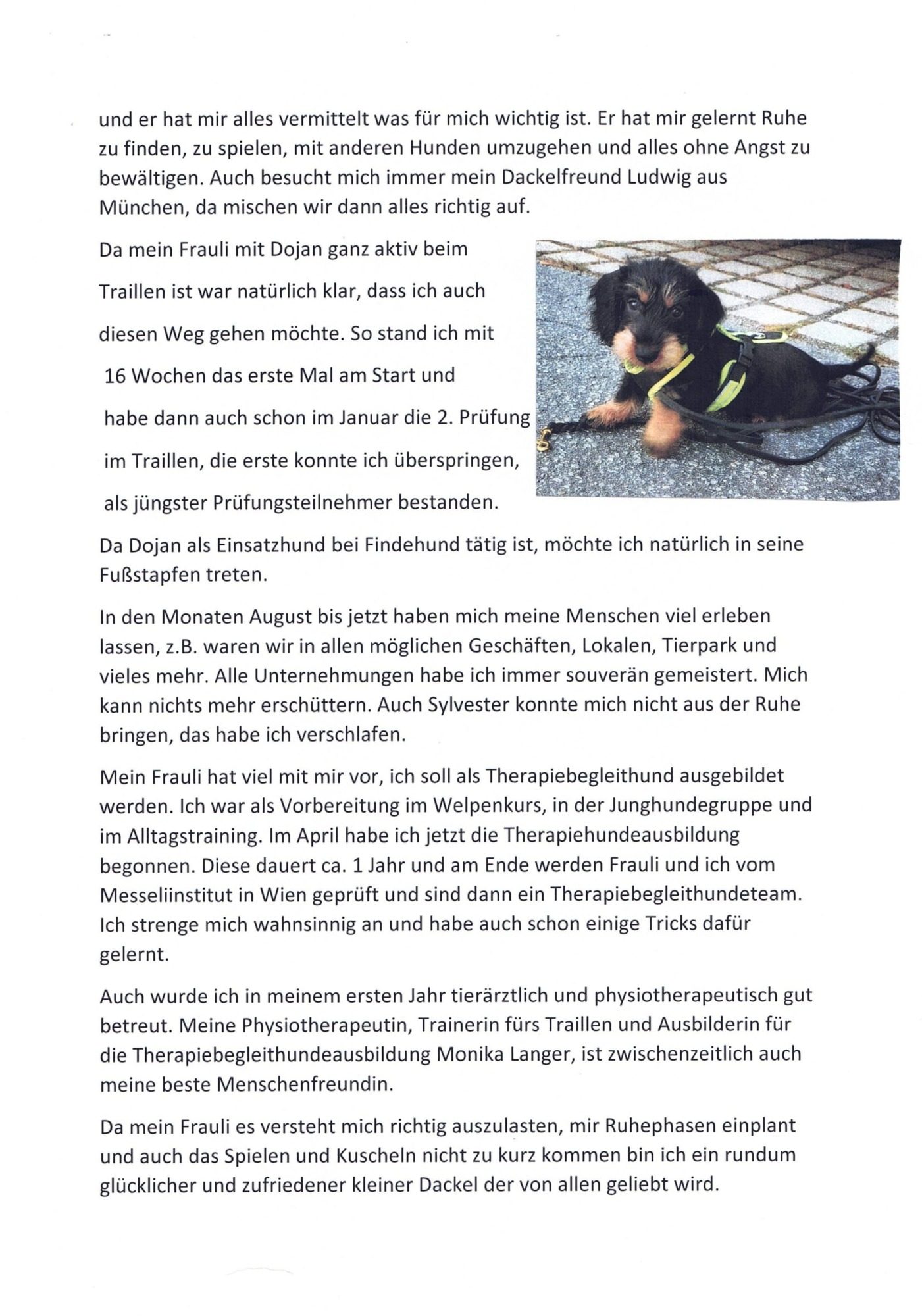 und er hat mir alles vermittelt was für mich wichtig ist. Er hat mir gelernt Ruhe zu finden, zu spielen, mit anderen Hunden umzugehen und alles ohne Angst zu bewältigen. Auch besucht mich immer mein Dackelfreund Ludwig aus München, da mischen wir dann alles richtig auf.

Da mein Frauli mit Dojan ganz aktiv beim Traillen ist war natürlich klar, dass ich auch diesen Weg gehen möchte. So stand ich mit 16 Wochen das erste Mal am Start und habe dann auch schon im Januar die 2. Prüfung im Traillen, die erste konnte ich überspringen, als jüngster Prüfungsteilnehmer bestanden.

Da Dojan als Einsatzhund bei Findehund tätig ist, möchte ich natürlich in seine Fußstapfen treten.

In den Monaten August bis jetzt haben mich meine Menschen viel erleben lassen, z.B. waren wir in allen möglichen Geschäften, Lokalen, Tierpark und vieles mehr. Alle Unternehmungen habe ich immer souverän gemeistert. Mich kann nichts mehr erschüttern. Auch Sylvester konnte mich nicht aus der Ruhe bringen, das habe ich verschlafen.

Mein Frauli hat viel mit mir vor, ich soll als Therapiebegleithund ausgebildet werden. Ich war als Vorbereitung im Welpenkurs, in der Junghundegruppe und im Alltagstraining. Im April habe ich jetzt die Therapiehundeausbildung begonnen. Diese dauert ca. 1 Jahr und am Ende werden Frauli und ich vom Messeliinstitut in Wien geprüft und sind dann ein Therapiebegleithundeteam. Ich strenge mich wahnsinnig an und habe auch schon einige Tricks dafür gelernt.

Auch wurde ich in meinem ersten Jahr tierärztlich und physiotherapeutisch gut betreut. Meine Physiotherapeutin, Trainerin fürs Traillen und Ausbilderin für die Therapiebegleithundeausbildung Monika Langer, ist zwischenzeitlich auch meine beste Menschenfreundin.

Da mein Frauli es versteht mich richtig auszulasten, mir Ruhephasen einplant und auch das Spielen und Kuscheln nicht zu kurz kommen bin ich ein rundum glücklicher und zufriedener kleiner Dackel der von allen geliebt wird.